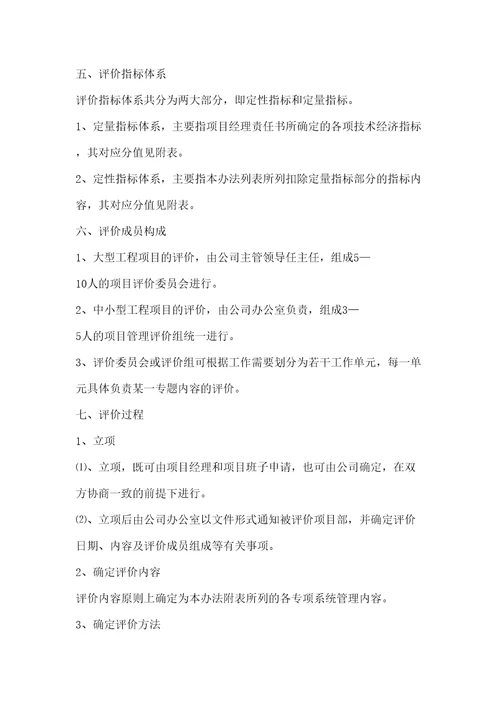 五、评价指标体系

评价指标体系共分为两大部分，即定性指标和定量指标。

1、定量指标体系，主要指项目经理责任书所确定的各项技术经济指标，其对应分值见附表。

2、定性指标体系，主要指本办法列表所列扣除定量指标部分的指标内容，其对应分值见附表。

六、评价成员构成

1、大型工程项目的评价，由公司主管领导任主任，组成5—10人的项目评价委员会进行。

2、中小型工程项目的评价，由公司办公室负责，组成3—5人的项目管理评价组统一进行。

3、评价委员会或评价组可根据工作需要划分为若干工作单元，每一单元具体负责某一专题内容的评价。

七、评价过程

1、立项

⑴、立项，既可由项目经理和项目班子申请，也可由公司确定，在双方协商一致的前提下进行。

⑵、立项后由公司办公室以文件形式通知被评价项目部，并确定评价日期、内容及评价成员组成等有关事项。

2、确定评价内容

评价内容原则上确定为本办法附表所列的各专项系统管理内容。

3、确定评价方法